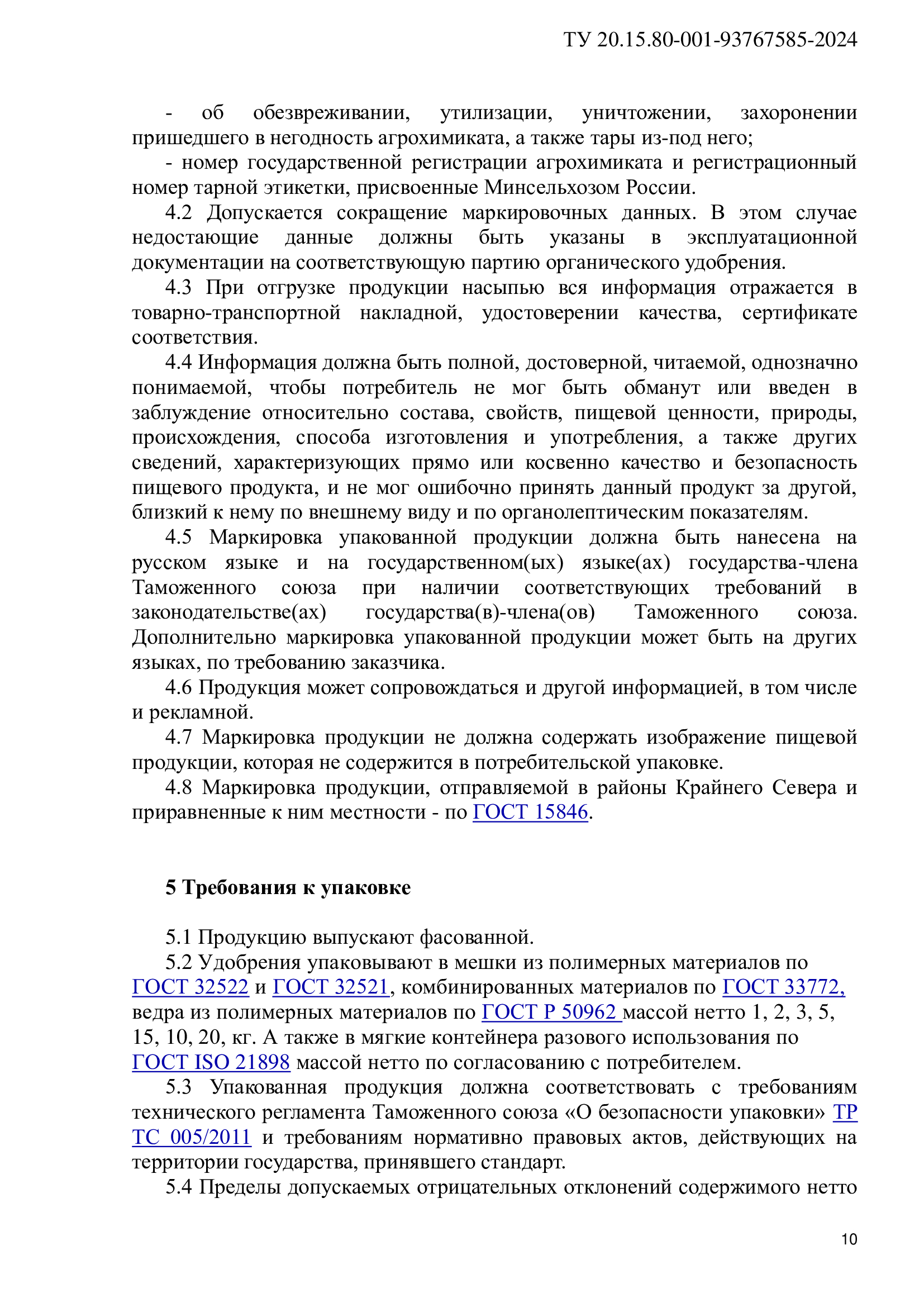 ТУ 20.15.80-001-93767585-2024

- об обезвреживании, утилизации, уничтожении, захоронении пришедшего в негодность агрохимиката, а также тары из-под него;

- номер государственной регистрации агрохимиката и регистрационный номер тарной этикетки, присвоенные Минсельхозом России.

4.2 Допускается сокращение маркировочных данных. В этом случае недостающие данные должны быть указаны в эксплуатационной документации на соответствующую партию органического удобрения.

4.3 При отгрузке продукции насыпью вся информация отражается в товарно-транспортной накладной, удостоверении качества, сертификате соответствия.

4.4 Информация должна быть полной, достоверной, читаемой, однозначно понимаемой, чтобы потребитель не мог быть обманут или введен в заблуждение относительно состава, свойств, пищевой ценности, природы, происхождения, способа изготовления и употребления, а также других сведений, характеризующих прямо или косвенно качество и безопасность пищевого продукта, и не мог ошибочно принять данный продукт за другой, близкий к нему по внешнему виду и по органолептическим показателям.

4.5 Маркировка упакованной продукции должна быть нанесена на русском языке и на государственном(ых) языке(ах) государства-члена Таможенного союза при наличии соответствующих требований в законодательстве(ах) государства(в)-члена(ов) Таможенного союза. Дополнительно маркировка упакованной продукции может быть на других языках, по требованию заказчика.

4.6 Продукция может сопровождаться и другой информацией, в том числе и рекламной.

4.7 Маркировка продукции не должна содержать изображение пищевой продукции, которая не содержится в потребительской упаковке.

4.8 Маркировка продукции, отправляемой в районы Крайнего Севера и приравненные к ним местности - по ГОСТ 15846.

5 Требования к упаковке

5.1 Продукцию выпускают фасованной.

5.2 Удобрения упаковывают в мешки из полимерных материалов по ГОСТ 32522 и ГОСТ 32521, комбинированных материалов по ГОСТ 33772, ведра из полимерных материалов по ГОСТ Р 50962 массой нетто 1, 2, 3, 5, 15, 10, 20, кг. А также в мягкие контейнера разового использования по ГОСТ ISO 21898 массой нетто по согласованию с потребителем.

5.3 Упакованная продукция должна соответствовать с требованиям технического регламента Таможенного союза «О безопасности упаковки» ТР ТС 005/2011 и требованиям нормативно правовых актов, действующих на территории государства, принявшего стандарт.

5.4 Пределы допускаемых отрицательных отклонений содержимого нетто

10